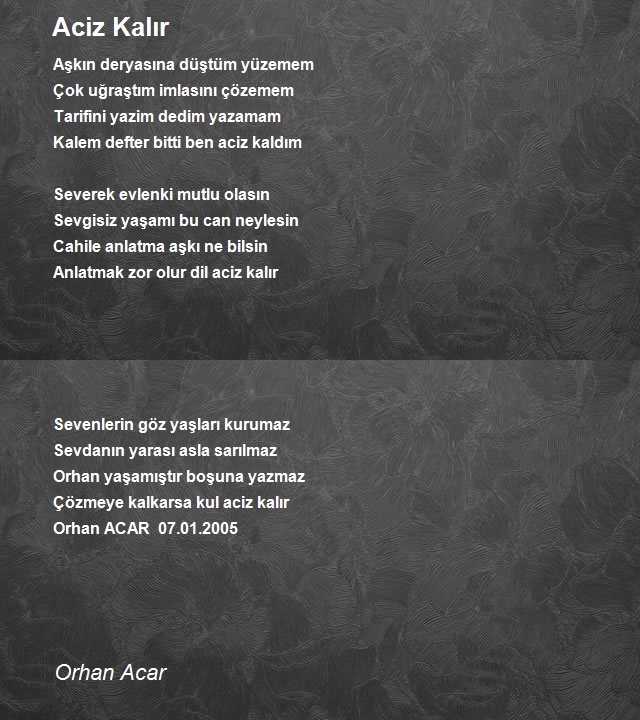 Aciz Kalır

Aşkın deryasına düştüm yüzemem
Çok uğraştım imlasını çözemem
Tarifini yazim dedim yazamam
Kalem defter bitti ben aciz kaldım

Severek evlenki mutlu olasın
Sevgisiz yaşamı bu can neylesin
Cahile anlatma aşkı ne bilsin
Anlatmak zor olur dil aciz kalır

Sevenlerin göz yaşları kurumaz
Sevdanın yarası asla sarılmaz
Orhan yaşamıştır boşuna yazmaz
Çözmeye kalkarsa kul aciz kalır
Orhan ACAR 07.01.2005

Orhan Acar